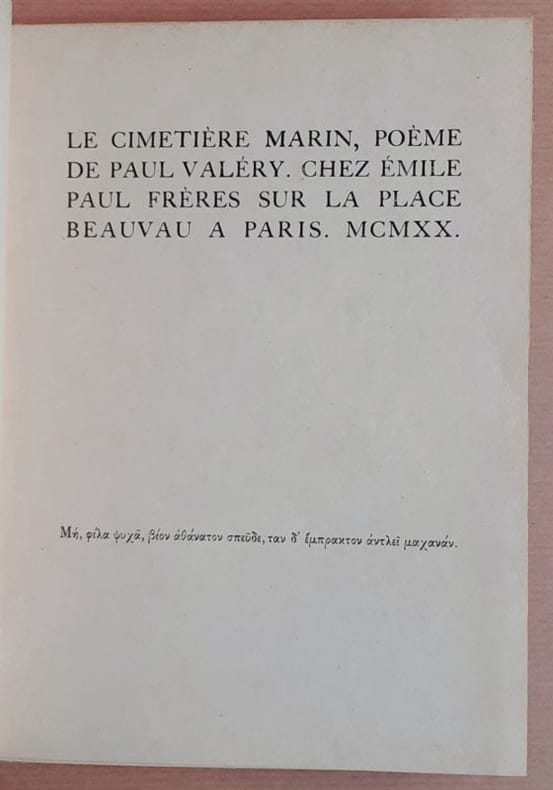 LE CIMETIÈRE MARIN, POÈME DE PAUL VALÉRY. CHEZ ÉMILE PAUL FRÈRES SUR LA PLACE BEAUVAU A PARIS. MCMXX.

Μή, φίλα ψυχά, βίον ἀθάνατον σπεῦδε, ταν δ' ἔμπρακτον ἄντλεῖ μαχανάν.